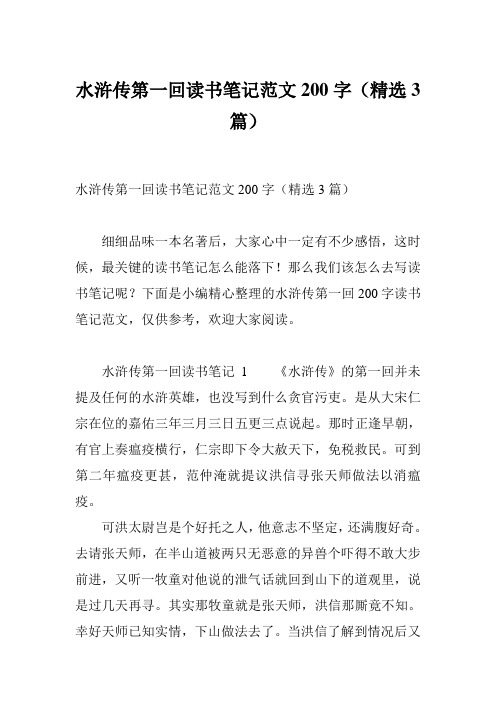 水浒传第一回读书笔记范文 200 字（精选 3 篇）

水浒传第一回读书笔记范文 200 字（精选 3 篇）

细细品味一本名著后，大家心中一定有不少感悟，这时候，最关键的读书笔记怎么能落下！那么我们该怎么去写读书笔记呢？下面是小编精心整理的水浒传第一回 200 字读书笔记范文，仅供参考，欢迎大家阅读。

水浒传第一回读书笔记 1　　《水浒传》的第一回并未提及任何的水浒英雄，也没写到什么贪官污吏。是从大宋仁宗在位的嘉佑三年三月三日五更三点说起。那时正逢早朝，有官上奏瘟疫横行，仁宗即下令大赦天下，免税救民。可到第二年瘟疫更甚，范仲淹就提议洪信寻张天师做法以消瘟疫。

可洪太尉岂是个好托之人，他意志不坚定，还满腹好奇。去请张天师，在半山道被两只无恶意的异兽个吓得不敢大步前进，又听一牧童对他说的泄气话就回到山下的道观里，说是过几天再寻。其实那牧童就是张天师，洪信那厮竟不知。幸好天师已知实情，下山做法去了。当洪信了解到情况后又